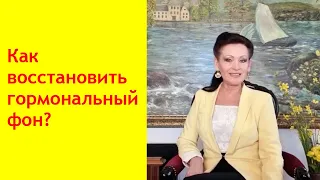 Как восстановить гормональный фон?